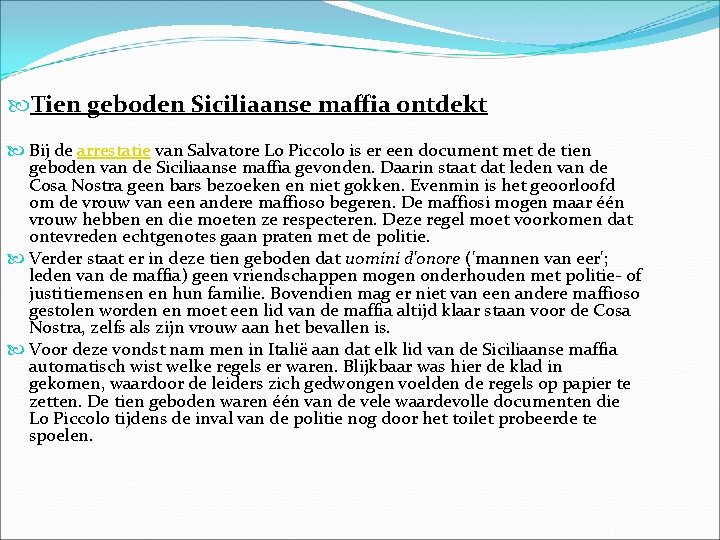 Tien geboden Siciliaanse maffia ontdekt

Bij de arrestatie van Salvatore Lo Piccolo is er een document met de tien geboden van de Siciliaanse maffia gevonden. Daarin staat dat leden van de Cosa Nostra geen bars bezoeken en niet gokken. Evenmin is het geoorloofd om de vrouw van een andere maffioso begeren. De maffiosi mogen maar één vrouw hebben en die moeten ze respecteren. Deze regel moet voorkomen dat ontevreden echtgenotes gaan praten met de politie.

Verder staat er in deze tien geboden dat uomini d'onore ('mannen van eer'; leden van de maffia) geen vriendschappen mogen onderhouden met politie- of justitiemensen en hun familie. Bovendien mag er niet van een andere maffioso gestolen worden en moet een lid van de maffia altijd klaar staan voor de Cosa Nostra, zelfs als zijn vrouw aan het bevallen is.

Voor deze vondst nam men in Italië aan dat elk lid van de Siciliaanse maffia automatisch wist welke regels er waren. Blijkbaar was hier de klad in gekomen, waardoor de leiders zich gedwongen voelden de regels op papier te zetten. De tien geboden waren één van de vele waardevolle documenten die Lo Piccolo tijdens de inval van de politie nog door het toilet probeerde te spoelen.